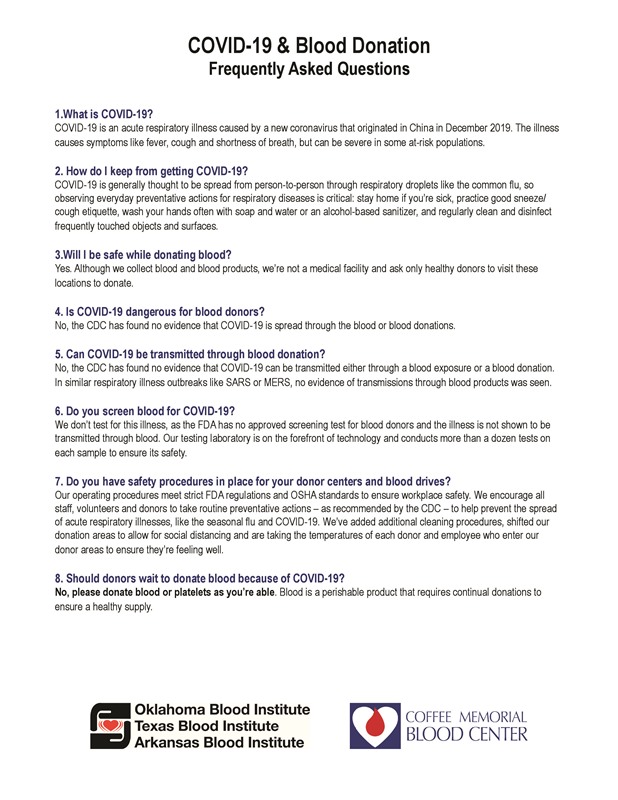 COVID-19 & Blood Donation
Frequently Asked Questions

1.What is COVID-19?
COVID-19 is an acute respiratory illness caused by a new coronavirus that originated in China in December 2019. The illness causes symptoms like fever, cough and shortness of breath, but can be severe in some at-risk populations.

2. How do I keep from getting COVID-19?
COVID-19 is generally thought to be spread from person-to-person through respiratory droplets like the common flu, so observing everyday preventative actions for respiratory diseases is critical: stay home if you're sick, practice good sneeze/cough etiquette, wash your hands often with soap and water or an alcohol-based sanitizer, and regularly clean and disinfect frequently touched objects and surfaces.

3.Will I be safe while donating blood?
Yes. Although we collect blood and blood products, we're not a medical facility and ask only healthy donors to visit these locations to donate.

4. Is COVID-19 dangerous for blood donors?
No, the CDC has found no evidence that COVID-19 is spread through the blood or blood donations.

5. Can COVID-19 be transmitted through blood donation?
No, the CDC has found no evidence that COVID-19 can be transmitted either through a blood exposure or a blood donation. In similar respiratory illness outbreaks like SARS or MERS, no evidence of transmissions through blood products was seen.

6. Do you screen blood for COVID-19?
We don't test for this illness, as the FDA has no approved screening test for blood donors and the illness is not shown to be transmitted through blood. Our testing laboratory is on the forefront of technology and conducts more than a dozen tests on each sample to ensure its safety.

7. Do you have safety procedures in place for your donor centers and blood drives?
Our operating procedures meet strict FDA regulations and OSHA standards to ensure workplace safety. We encourage all staff, volunteers and donors to take routine preventative actions – as recommended by the CDC – to help prevent the spread of acute respiratory illnesses, like the seasonal flu and COVID-19. We've added additional cleaning procedures, shifted our donation areas to allow for social distancing and are taking the temperatures of each donor and employee who enter our donor areas to ensure they're feeling well.

8. Should donors wait to donate blood because of COVID-19?
No, please donate blood or platelets as you're able. Blood is a perishable product that requires continual donations to ensure a healthy supply.

Oklahoma Blood Institute
Texas Blood Institute
Arkansas Blood Institute

COFFEE MEMORIAL
BLOOD CENTER